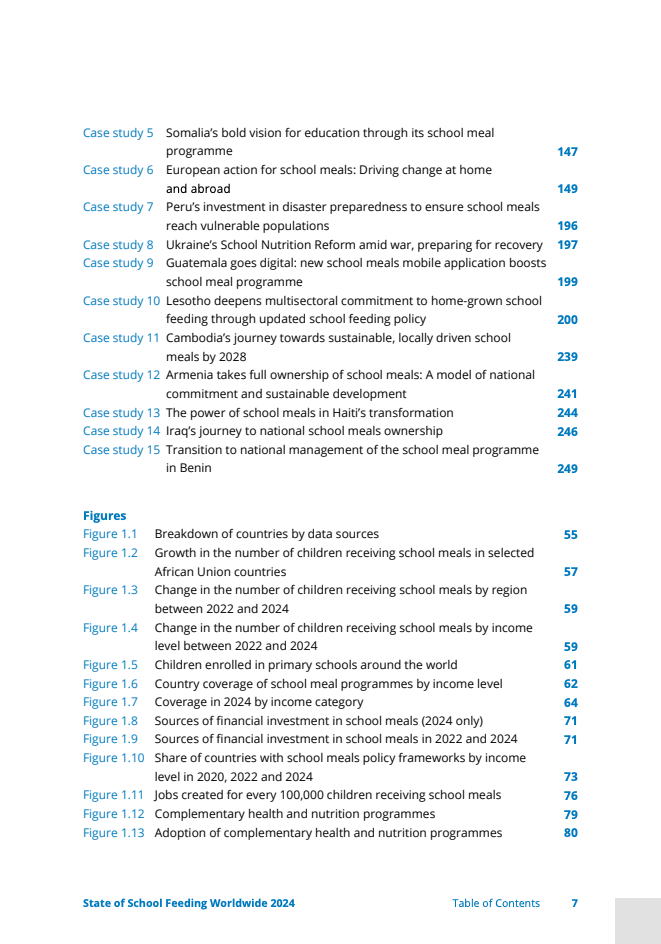 Case study 5 Somalia's bold vision for education through its school meal programme 147
Case study 6 European action for school meals: Driving change at home and abroad 149
Case study 7 Peru's investment in disaster preparedness to ensure school meals reach vulnerable populations 196
Case study 8 Ukraine's School Nutrition Reform amid war, preparing for recovery 197
Case study 9 Guatemala goes digital: new school meals mobile application boosts school meal programme 199
Case study 10 Lesotho deepens multisectoral commitment to home-grown school feeding through updated school feeding policy 200
Case study 11 Cambodia's journey towards sustainable, locally driven school meals by 2028 239
Case study 12 Armenia takes full ownership of school meals: A model of national commitment and sustainable development 241
Case study 13 The power of school meals in Haiti's transformation 244
Case study 14 Iraq's journey to national school meals ownership 246
Case study 15 Transition to national management of the school meal programme in Benin 249

Figures
Figure 1.1 Breakdown of countries by data sources 55
Figure 1.2 Growth in the number of children receiving school meals in selected African Union countries 57
Figure 1.3 Change in the number of children receiving school meals by region between 2022 and 2024 59
Figure 1.4 Change in the number of children receiving school meals by income level between 2022 and 2024 59
Figure 1.5 Children enrolled in primary schools around the world 61
Figure 1.6 Country coverage of school meal programmes by income level 62
Figure 1.7 Coverage in 2024 by income category 64
Figure 1.8 Sources of financial investment in school meals (2024 only) 71
Figure 1.9 Sources of financial investment in school meals in 2022 and 2024 71
Figure 1.10 Share of countries with school meals policy frameworks by income level in 2020, 2022 and 2024 73
Figure 1.11 Jobs created for every 100,000 children receiving school meals 76
Figure 1.12 Complementary health and nutrition programmes 79
Figure 1.13 Adoption of complementary health and nutrition programmes 80

State of School Feeding Worldwide 2024 Table of Contents 7